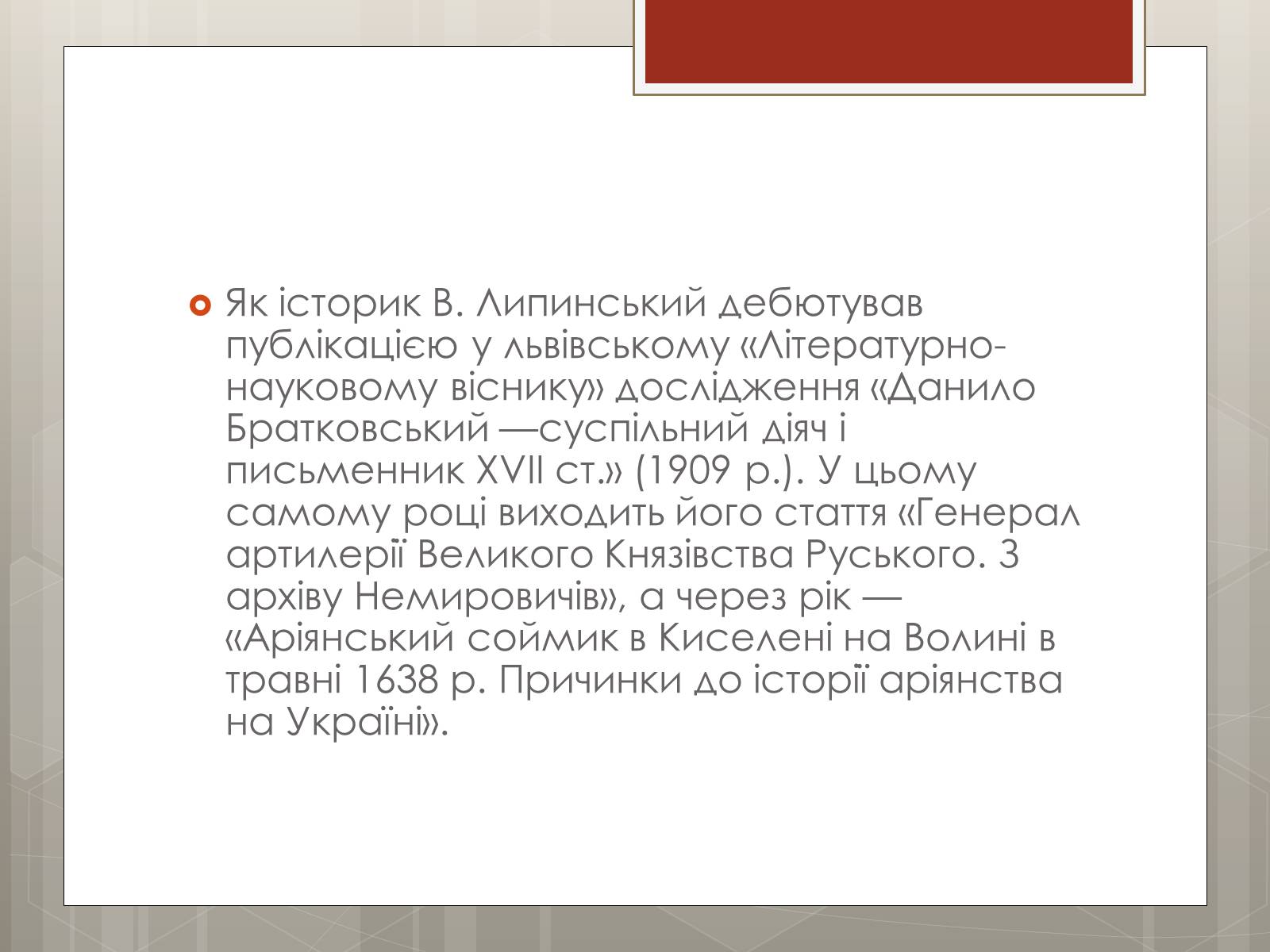 Як історик В. Липинський дебютував публікацією у львівському «Літературно-науковому віснику» дослідження «Данило Братковський —суспільний діяч і письменник XVII ст.» (1909 р.). У цьому самому році виходить його стаття «Генерал артилерії Великого Князівства Руського. З архіву Немировичів», а через рік — «Аріянський соймик в Киселені на Волині в травні 1638 р. Причинки до історії аріянства на Україні».